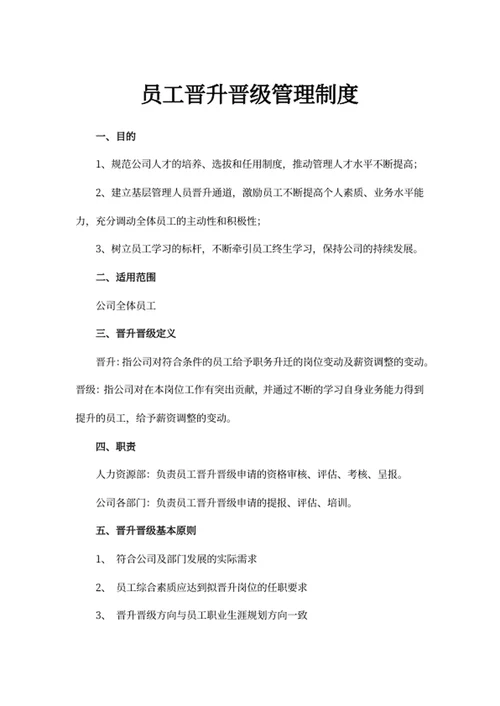 员工晋升晋级管理制度

一、目的

1、规范公司人才的培养、选拔和任用制度，推动管理人才水平不断提高；

2、建立基层管理人员晋升通道，激励员工不断提高个人素质、业务水平能力，充分调动全体员工的主动性和积极性；

3、树立员工学习的标杆，不断牵引员工终生学习，保持公司的持续发展。

二、适用范围

公司全体员工

三、晋升晋级定义

晋升：指公司对符合条件的员工给予职务升迁的岗位变动及薪资调整的变动。

晋级：指公司对在本岗位工作有突出贡献，并通过不断的学习自身业务能力得到提升的员工，给予薪资调整的变动。

四、职责

人力资源部：负责员工晋升晋级申请的资格审核、评估、考核、呈报。

公司各部门：负责员工晋升晋级申请的提报、评估、培训。

五、晋升晋级基本原则

1、 符合公司及部门发展的实际需求

2、 员工综合素质应达到拟晋升岗位的任职要求

3、 晋升晋级方向与员工职业生涯规划方向一致